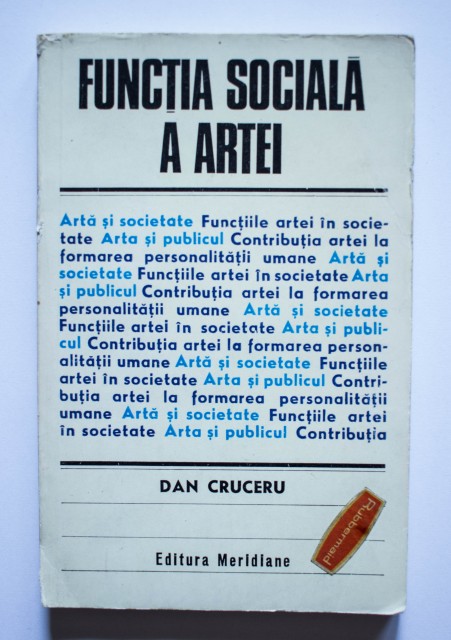 FUNCȚIA SOCIALĂ A ARTEI

Artă și societate Funcțiile artei în societate Arta și publicul Contribuția artei la formarea personalității umane Artă și societate Funcțiile artei în societate Arta și publicul Contribuția artei la formarea personalității umane Artă și societate Funcțiile artei în societate Arta și publicul Contribuția artei la formarea personalității umane Artă și societate Funcțiile artei în societate Arta și publicul Contribuția artei la formarea personalității umane Artă și societate Funcțiile artei în societate Arta și publicul Contribuția

DAN CRUCERU

Editura Meridiane

Rubbermaid